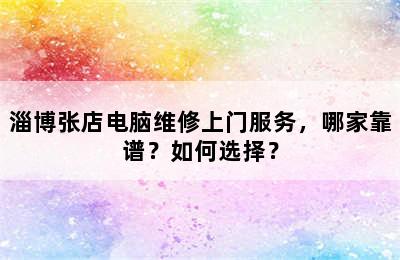 淄博张店电脑维修上门服务，哪家靠谱？如何选择？